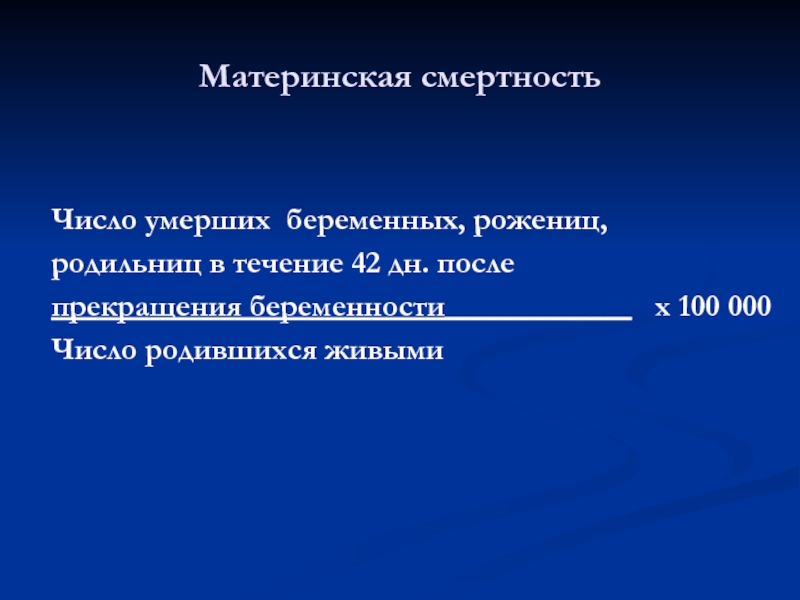 Материнская смертность

Число умерших беременных, рожениц, родильниц в течение 42 дн. после прекращения беременности____________ х 100 000
Число родившихся живыми